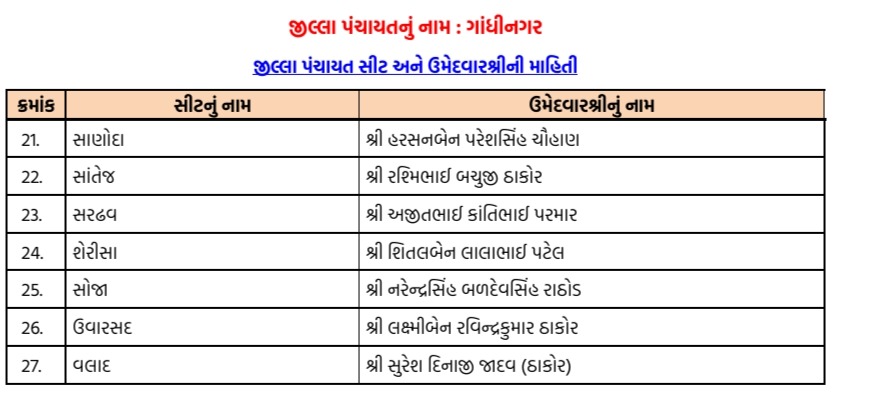 જીલ્લા પંચાયતનું નામ : ગાંધીનગર

જીલ્લા પંચાયત સીટ અને ઉમેદવારશ્રીની માહિતી

| ક્રમાંક | સીટનું નામ | ઉમેદવારશ્રીનું નામ |
|---|---|---|
| 21. | સાણોદા | શ્રી હરસનબેન પરેશસિંહ ચૌહાણ |
| 22. | સાંતેજ | શ્રી રશ્મિભાઈ બચુજી ઠાકોર |
| 23. | સરઢવ | શ્રી અજીતભાઈ કાંતિભાઈ પરમાર |
| 24. | શેરીસા | શ્રી શિતલબેન લાલાભાઈ પટેલ |
| 25. | સોજા | શ્રી નરેન્દ્રસિંહ બળદેવસિંહ રાઠોડ |
| 26. | ઉવારસદ | શ્રી લક્ષ્મીબેન રવિન્દ્રકુમાર ઠાકોર |
| 27. | વલાદ | શ્રી સુરેશ દિનાજી જાદવ (ઠાકોર) |